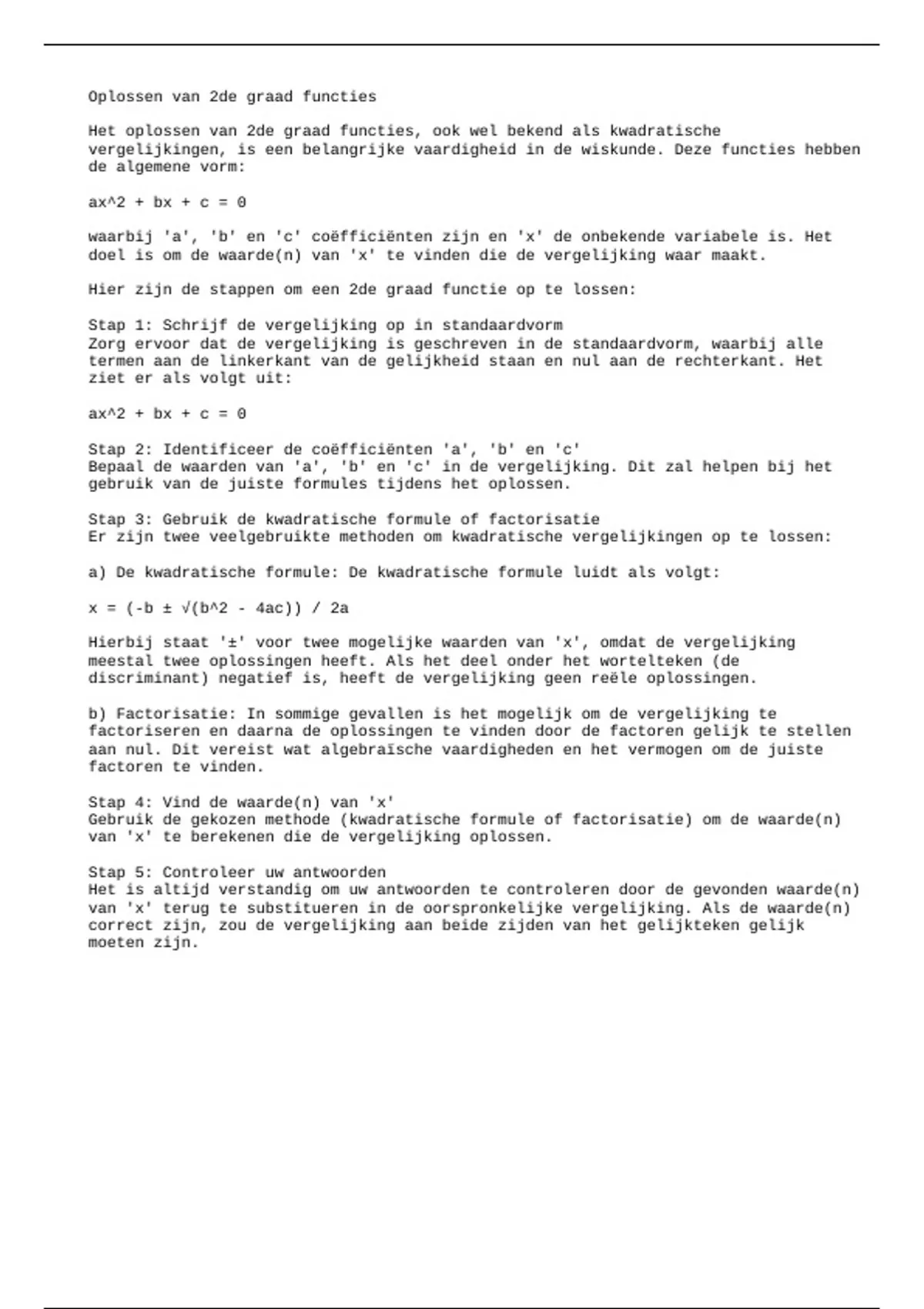 Oplossen van 2de graad functies

Het oplossen van 2de graad functies, ook wel bekend als kwadratische vergelijkingen, is een belangrijke vaardigheid in de wiskunde. Deze functies hebben de algemene vorm:

ax^2 + bx + c = 0

waarbij 'a', 'b' en 'c' coëfficiënten zijn en 'x' de onbekende variabele is. Het doel is om de waarde(n) van 'x' te vinden die de vergelijking waar maakt.

Hier zijn de stappen om een 2de graad functie op te lossen:

Stap 1: Schrijf de vergelijking op in standaardvorm
Zorg ervoor dat de vergelijking is geschreven in de standaardvorm, waarbij alle termen aan de linkerkant van de gelijkheid staan en nul aan de rechterkant. Het ziet er als volgt uit:

ax^2 + bx + c = 0

Stap 2: Identificeer de coëfficiënten 'a', 'b' en 'c'
Bepaal de waarden van 'a', 'b' en 'c' in de vergelijking. Dit zal helpen bij het gebruik van de juiste formules tijdens het oplossen.

Stap 3: Gebruik de kwadratische formule of factorisatie
Er zijn twee veelgebruikte methoden om kwadratische vergelijkingen op te lossen:

a) De kwadratische formule: De kwadratische formule luidt als volgt:

x = (-b ± √(b^2 - 4ac)) / 2a

Hierbij staat '±' voor twee mogelijke waarden van 'x', omdat de vergelijking meestal twee oplossingen heeft. Als het deel onder het wortelteken (de discriminant) negatief is, heeft de vergelijking geen reële oplossingen.

b) Factorisatie: In sommige gevallen is het mogelijk om de vergelijking te factoriseren en daarna de oplossingen te vinden door de factoren gelijk te stellen aan nul. Dit vereist wat algebraïsche vaardigheden en het vermogen om de juiste factoren te vinden.

Stap 4: Vind de waarde(n) van 'x'
Gebruik de gekozen methode (kwadratische formule of factorisatie) om de waarde(n) van 'x' te berekenen die de vergelijking oplossen.

Stap 5: Controleer uw antwoorden
Het is altijd verstandig om uw antwoorden te controleren door de gevonden waarde(n) van 'x' terug te substitueren in de oorspronkelijke vergelijking. Als de waarde(n) correct zijn, zou de vergelijking aan beide zijden van het gelijkteken gelijk moeten zijn.